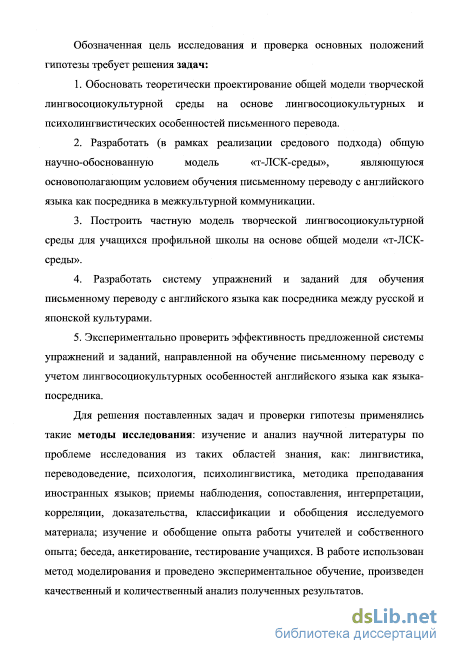 Обозначенная цель исследования и проверка основных положений гипотезы требует решения задач:

1. Обосновать теоретически проектирование общей модели творческой лингвосоциокультурной среды на основе лингвосоциокультурных и психолингвистических особенностей письменного перевода.

2. Разработать (в рамках реализации средового подхода) общую научно-обоснованную модель «т-ЛСК-среды», являющуюся основополагающим условием обучения письменному переводу с английского языка как посредника в межкультурной коммуникации.

3. Построить частную модель творческой лингвосоциокультурной среды для учащихся профильной школы на основе общей модели «т-ЛСК-среды».

4. Разработать систему упражнений и заданий для обучения письменному переводу с английского языка как посредника между русской и японской культурами.

5. Экспериментально проверить эффективность предложенной системы упражнений и заданий, направленной на обучение письменному переводу с учетом лингвосоциокультурных особенностей английского языка как языка-посредника.

Для решения поставленных задач и проверки гипотезы применялись такие методы исследования: изучение и анализ научной литературы по проблеме исследования из таких областей знания, как: лингвистика, переводоведение, психология, психолингвистика, методика преподавания иностранных языков; приемы наблюдения, сопоставления, интерпретации, корреляции, доказательства, классификации и обобщения исследуемого материала; изучение и обобщение опыта работы учителей и собственного опыта; беседа, анкетирование, тестирование учащихся. В работе использован метод моделирования и проведено экспериментальное обучение, произведен качественный и количественный анализ полученных результатов.

dsLib.net
библиотека диссертаций